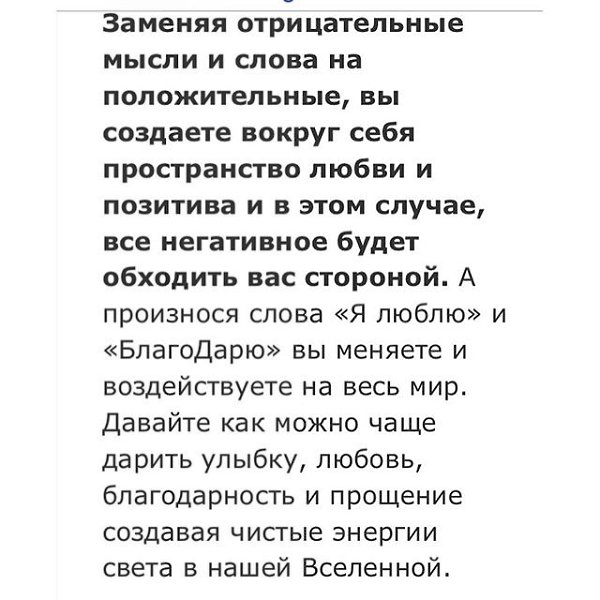 Заменяя отрицательные мысли и слова на положительные, вы создаете вокруг себя пространство любви и позитива и в этом случае, все негативное будет обходить вас стороной. А произнося слова «Я люблю» и «БлагоДарю» вы меняете и воздействуете на весь мир. Давайте как можно чаще дарить улыбку, любовь, благодарность и прощение создавая чистые энергии света в нашей Вселенной.